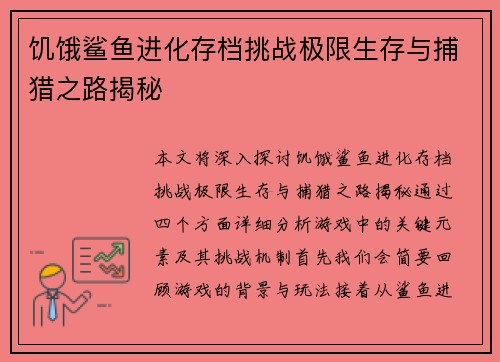 饥饿鲨鱼进化存档挑战极限生存与捕猎之路揭秘

本文将深入探讨饥饿鲨鱼进化存档挑战极限生存与捕猎之路揭秘通过四个方面详细分析游戏中的关键元素及其挑战机制首先我们会简要回顾游戏的背景与玩法接着从鲨鱼进